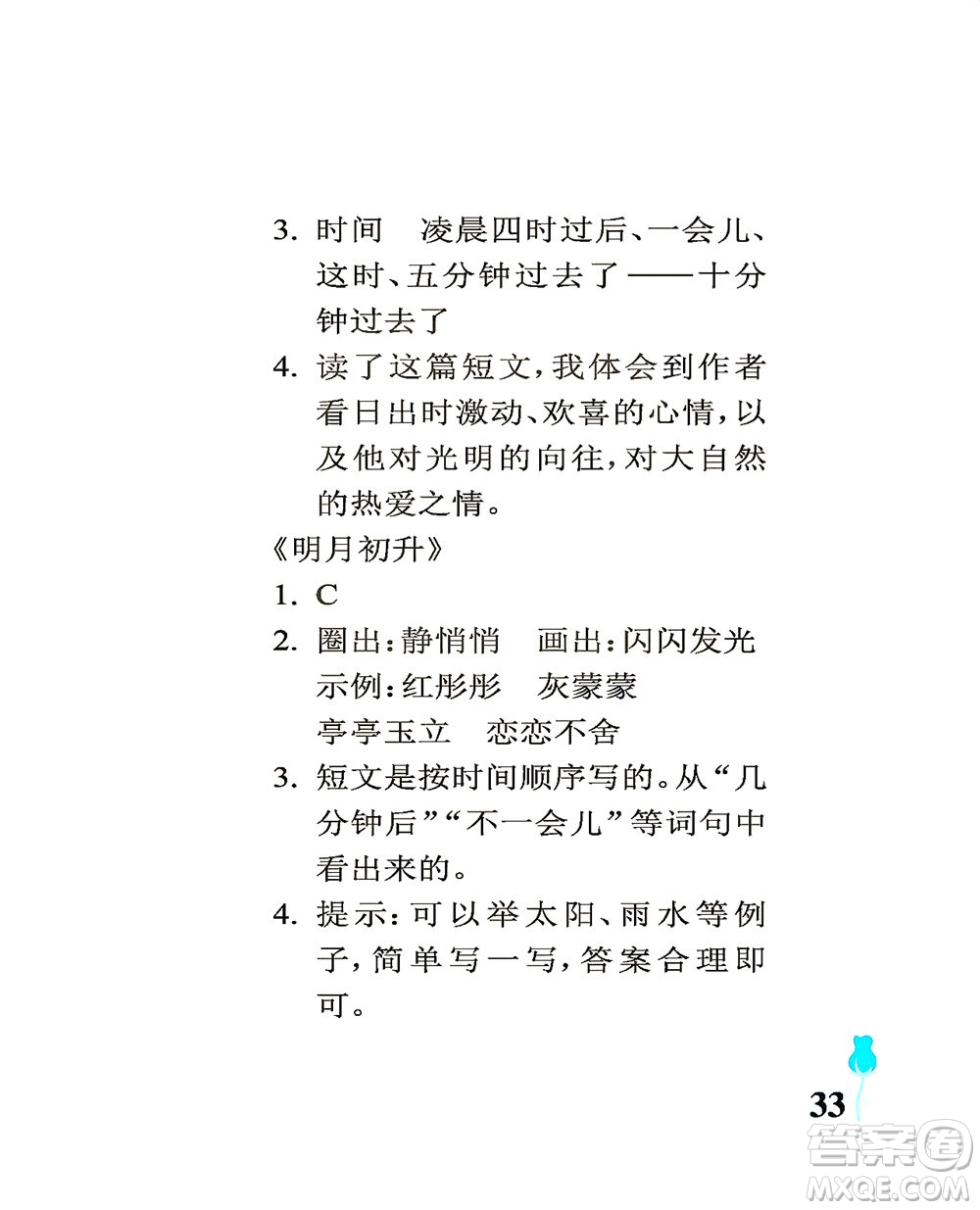 3. 时间　凌晨四时过后、一会儿、这时、五分钟过去了——十分钟过去了

4. 读了这篇短文，我体会到作者看日出时激动、欢喜的心情，以及他对光明的向往，对大自然的热爱之情。

《明月初升》

1. C

2. 圈出：静悄悄　画出：闪闪发光
示例：红彤彤　灰蒙蒙
亭亭玉立　恋恋不舍

3. 短文是按时间顺序写的。从“几分钟后”“不一会儿”等词句中看出来的。

4. 提示：可以举太阳、雨水等例子，简单写一写，答案合理即可。

33

答案圈
MXQE.COM